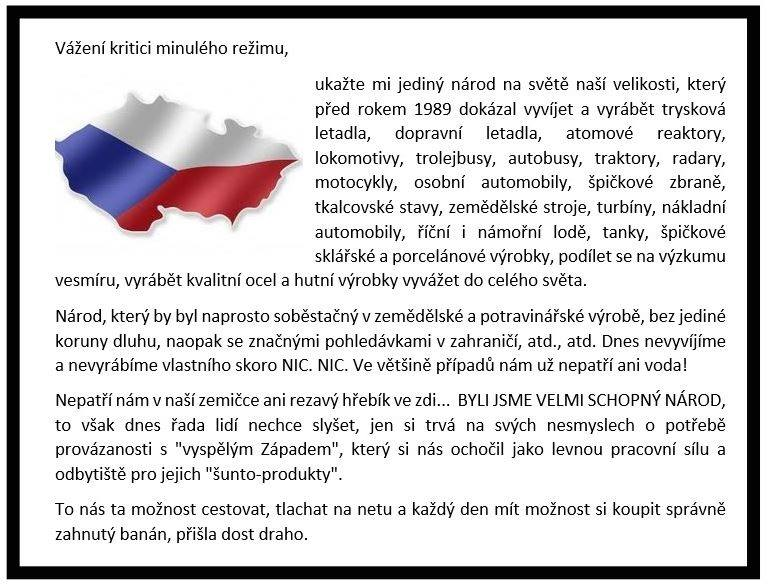 Vážení kritici minulého režimu,

ukažte mi jediný národ na světě naší velikosti, který před rokem 1989 dokázal vyvíjet a vyrábět trysková letadla, dopravní letadla, atomové reaktory, lokomotivy, trolejbusy, autobusy, traktory, radary, motocykly, osobní automobily, špičkové zbraně, tkalcovské stavy, zemědělské stroje, turbíny, nákladní automobily, říční i námořní lodě, tanky, špičkové sklářské a porcelánové výrobky, podílet se na výzkumu vesmíru, vyrábět kvalitní ocel a hutní výrobky vyvážet do celého světa.

Národ, který by byl naprosto soběstačný v zemědělské a potravinářské výrobě, bez jediné koruny dluhu, naopak se značnými pohledávkami v zahraničí, atd., atd. Dnes nevyvíjíme a nevyrábíme vlastního skoro NIC. NIC. Ve většině případů nám už nepatří ani voda!

Nepatří nám v naší zemičce ani rezavý hřebík ve zdi... BYLI JSME VELMI SCHOPNÝ NÁROD, to však dnes řada lidí nechce slyšet, jen si trvá na svých nesmyslech o potřebě provázanosti s "vyspělým Západem", který si nás ochočil jako levnou pracovní sílu a odbytiště pro jejich "šunto-produkty".

To nás ta možnost cestovat, tlachat na netu a každý den mít možnost si koupit správně zahnutý banán, přišla dost draho.